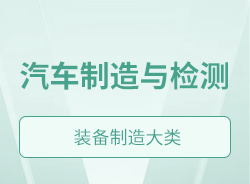 汽车制造与检测

装备制造大类